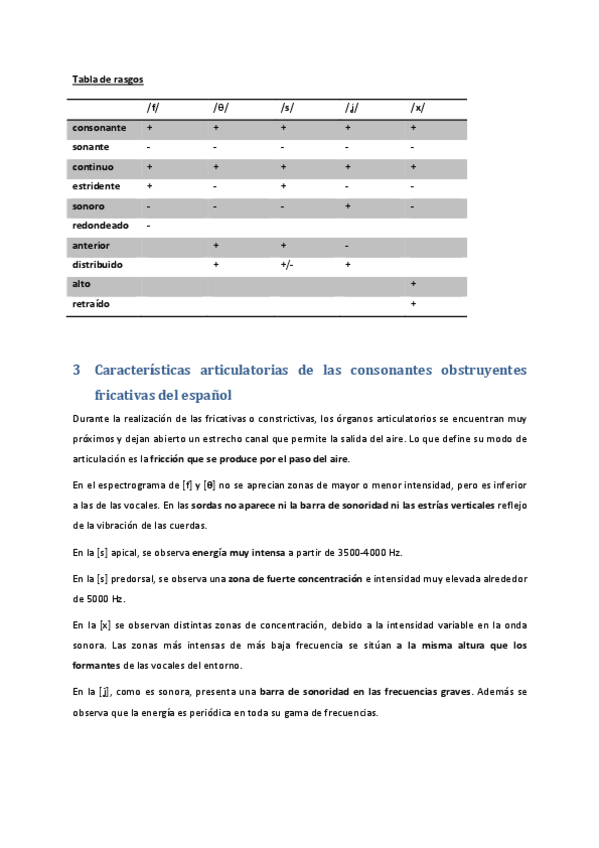 Tabla de rasgos

| | /f/ | /θ/ | /s/ | /ʝ/ | /x/ |
|---|---|---|---|---|---|
| consonante | + | + | + | + | + |
| sonante | - | - | - | - | - |
| continuo | + | + | + | + | + |
| estridente | + | - | + | - | - |
| sonoro | - | - | - | + | - |
| redondeado | - | | | | |
| anterior | | + | + | - | |
| distribuido | | + | +/- | + | |
| alto | | | | | + |
| retraído | | | | | + |

3 Características articulatorias de las consonantes obstruyentes fricativas del español

Durante la realización de las fricativas o constrictivas, los órganos articulatorios se encuentran muy próximos y dejan abierto un estrecho canal que permite la salida del aire. Lo que define su modo de articulación es la fricción que se produce por el paso del aire.

En el espectrograma de [f] y [θ] no se aprecian zonas de mayor o menor intensidad, pero es inferior a las de las vocales. En las sordas no aparece ni la barra de sonoridad ni las estrías verticales reflejo de la vibración de las cuerdas.

En la [s] apical, se observa energía muy intensa a partir de 3500-4000 Hz.

En la [s] predorsal, se observa una zona de fuerte concentración e intensidad muy elevada alrededor de 5000 Hz.

En la [x] se observan distintas zonas de concentración, debido a la intensidad variable en la onda sonora. Las zonas más intensas de más baja frecuencia se sitúan a la misma altura que los formantes de las vocales del entorno.

En la [ʝ], como es sonora, presenta una barra de sonoridad en las frecuencias graves. Además se observa que la energía es periódica en toda su gama de frecuencias.